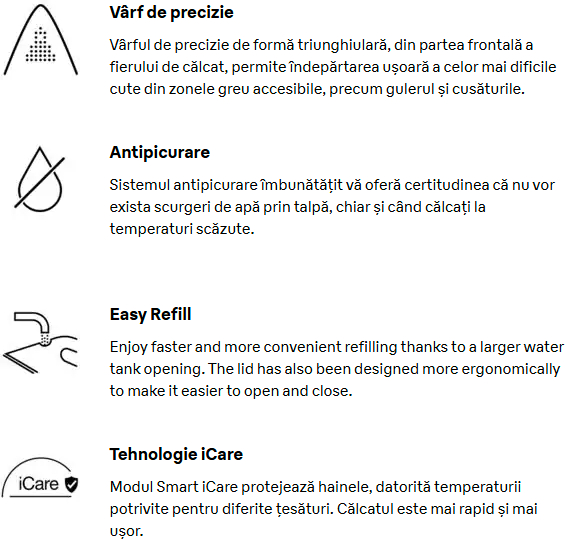 Vârf de precizie

Vârful de precizie de formă triunghiulară, din partea frontală a fierului de călcat, permite îndepărtarea ușoară a celor mai dificile cute din zonele greu accesibile, precum gulerul și cusăturile.

Antipicurare

Sistemul antipicurare îmbunătățit vă oferă certitudinea că nu vor exista scurgeri de apă prin talpă, chiar și când călcați la temperaturi scăzute.

Easy Refill

Enjoy faster and more convenient refilling thanks to a larger water tank opening. The lid has also been designed more ergonomically to make it easier to open and close.

iCare

Tehnologie iCare

Modul Smart iCare protejează hainele, datorită temperaturii potrivite pentru diferite țesături. Călcatul este mai rapid și mai ușor.